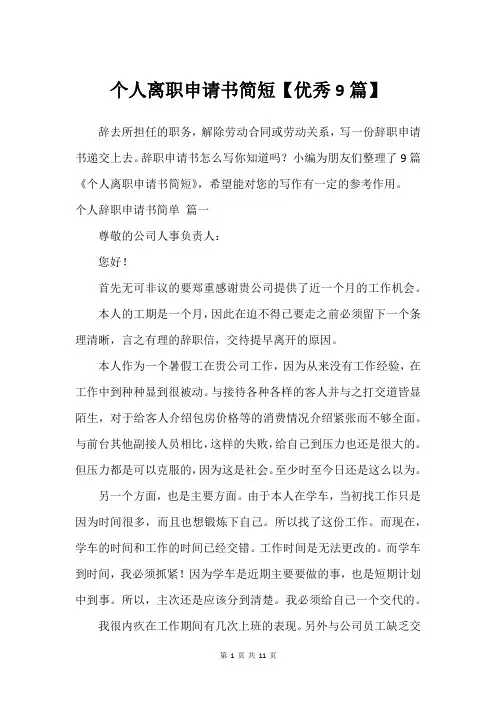 个人离职申请书简短【优秀9篇】

辞去所担任的职务，解除劳动合同或劳动关系，写一份辞职申请书递交上去。辞职申请书怎么写你知道吗？小编为朋友们整理了9篇《个人离职申请书简短》，希望能对您的写作有一定的参考作用。

个人辞职申请书简单 篇一

尊敬的公司人事负责人：

您好！

首先无可非议的要郑重感谢贵公司提供了近一个月的工作机会。

本人的工期是一个月，因此在迫不得已要走之前必须留下一个条理清晰，言之有理的辞职信，交待提早离开的原因。

本人作为一个暑假工在贵公司工作，因为从来没有工作经验，在工作中到种种显到很被动。与接待各种各样的客人并与之打交道皆显陌生，对于给客人介绍包房价格等的消费情况介绍紧张而不够全面。与前台其他副接人员相比，这样的失败，给自己到压力也还是很大的。但压力都是可以克服的，因为这是社会。至少时至今日还是这么以为。

另一个方面，也是主要方面。由于本人在学车，当初找工作只是因为时间很多，而且也想锻炼下自己。所以找了这份工作。而现在，学车的时间和工作的时间已经交错。工作时间是无法更改的。而学车到时间，我必须抓紧！因为学车是近期主要要做的事，也是短期计划中到事。所以，主次还是应该分到清楚。我必须给自己一个交代的。

我很内疚在工作期间有几次上班的表现。另外与公司员工缺乏交

第 1 页 共 11 页